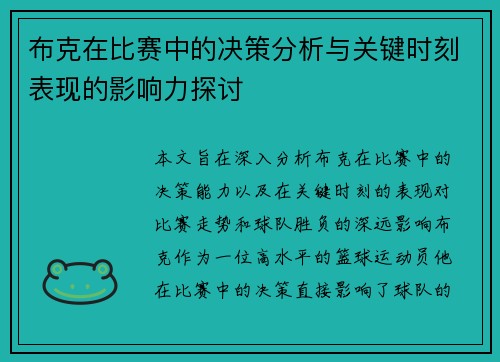 布克在比赛中的决策分析与关键时刻表现的影响力探讨

本文旨在深入分析布克在比赛中的决策能力以及在关键时刻的表现对比赛走势和球队胜负的深远影响布克作为一位高水平的篮球运动员他在比赛中的决策直接影响了球队的